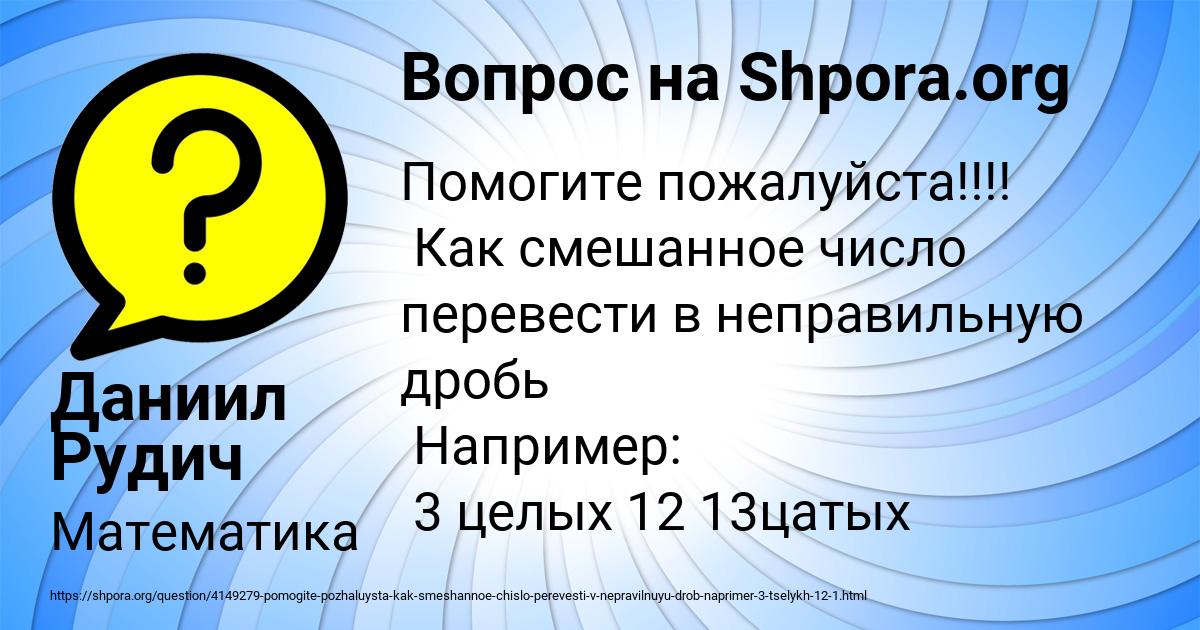 Вопрос на Shpora.org

Помогите пожалуйста!!!!
Как смешанное число перевести в неправильную дробь
Например:
3 целых 12 13цатых

Даниил Рудич

Математика

https://shpora.org/question/4149279-pomogite-pozhaluysta-kak-smeshannoe-chislo-perevesti-v-nepravilnuyu-drob-naprimer-3-tselykh-12-1.html